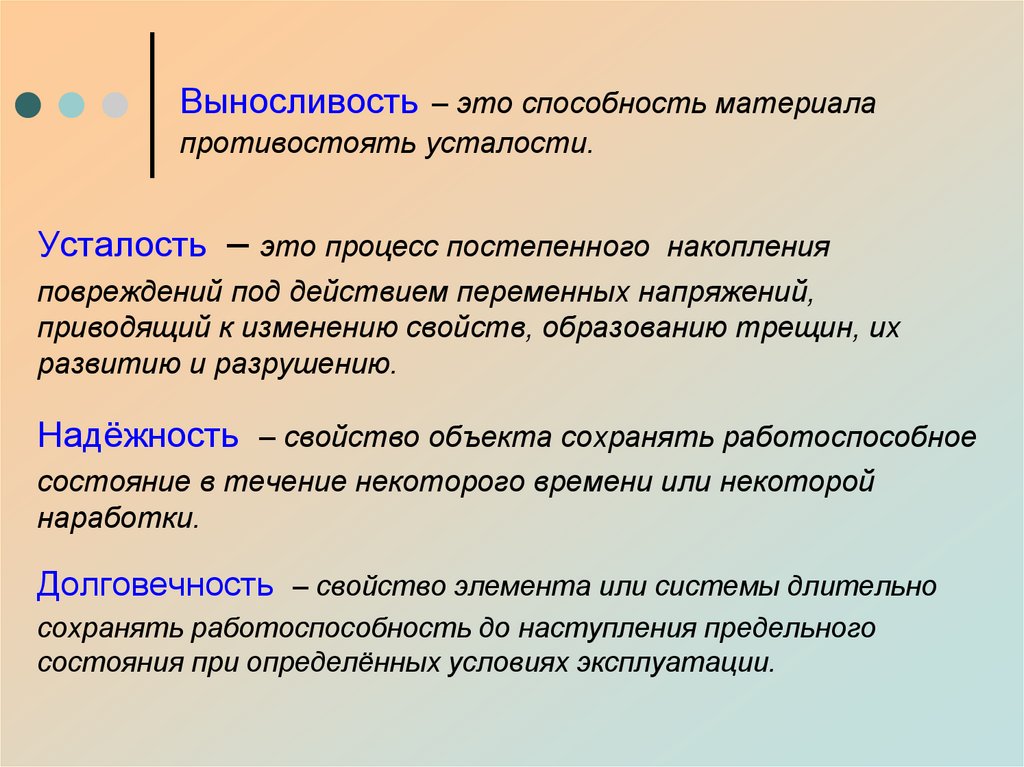 Выносливость – это способность материала противостоять усталости.

Усталость – это процесс постепенного накопления повреждений под действием переменных напряжений, приводящий к изменению свойств, образованию трещин, их развитию и разрушению.

Надёжность – свойство объекта сохранять работоспособное состояние в течение некоторого времени или некоторой наработки.

Долговечность – свойство элемента или системы длительно сохранять работоспособность до наступления предельного состояния при определённых условиях эксплуатации.